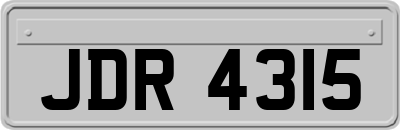 JDR 4315